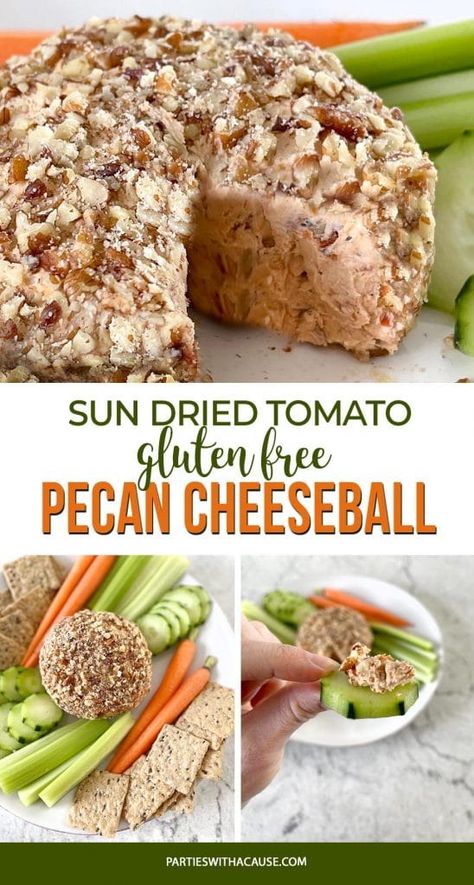 SUN DRIED TOMATO
gluten free
PECAN CHEESEBALL

PARTIESWITHACAUSE.COM